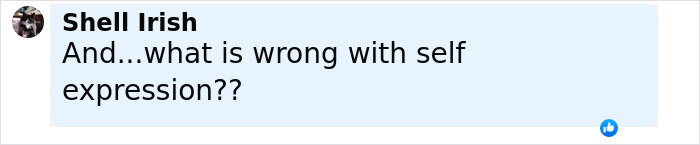 Shell Irish
And...what is wrong with self expression??